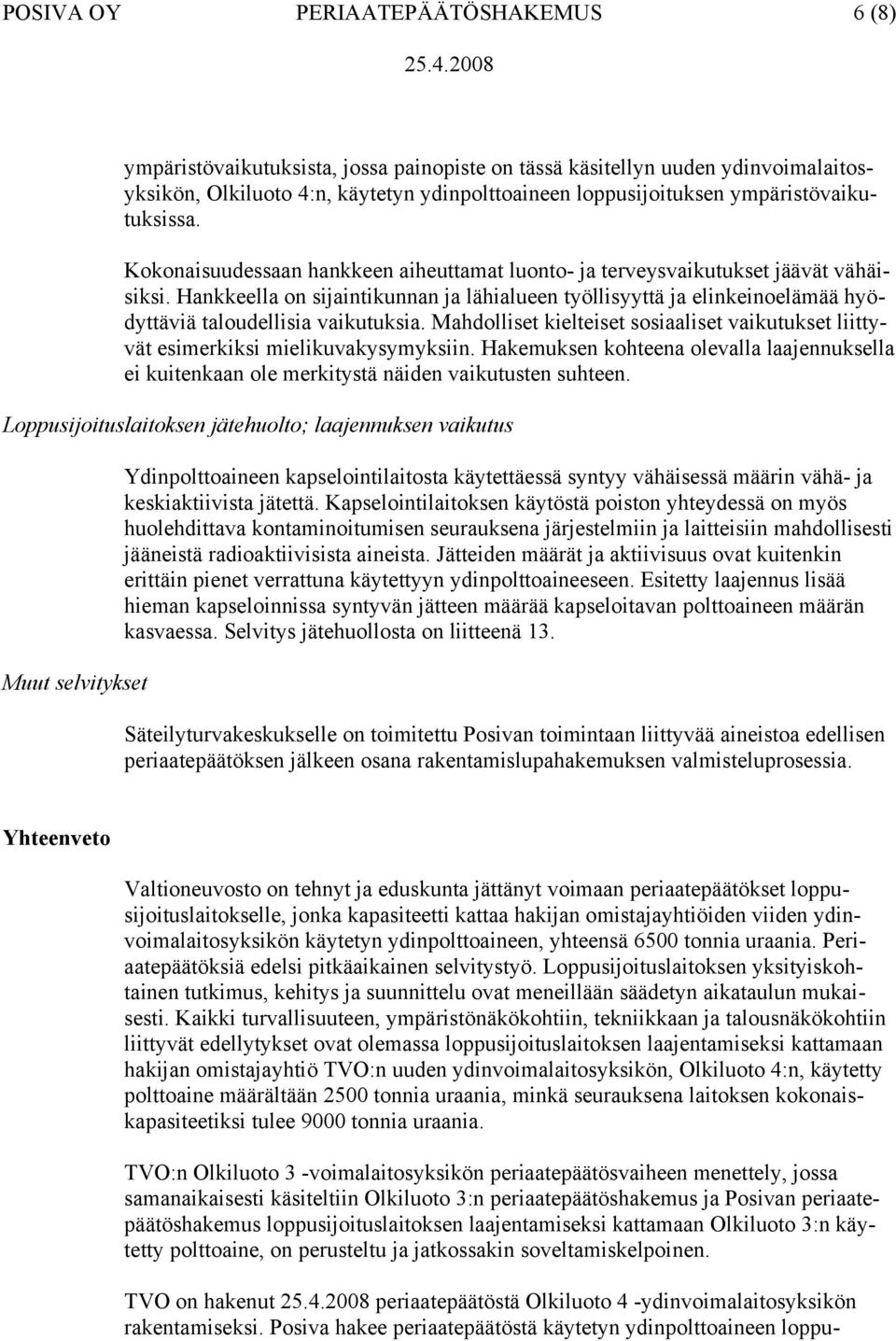 POSIVA OY PERIAATEPÄÄTÖSHAKEMUS 6 (8)

25.4.2008

ympäristövaikutuksista, jossa painopiste on tässä käsitellyn uuden ydinvoimalaitosyksikön, Olkiluoto 4:n, käytetyn ydinpolttoaineen loppusijoituksen ympäristövaikutuksissa.

Kokonaisuudessaan hankkeen aiheuttamat luonto- ja terveysvaikutukset jäävät vähäisiksi. Hankkeella on sijaintikunnan ja lähialueen työllisyyttä ja elinkeinoelämää hyödyttäviä taloudellisia vaikutuksia. Mahdolliset kielteiset sosiaaliset vaikutukset liittyvät esimerkiksi mielikuvakysymyksiin. Hakemuksen kohteena olevalla laajennuksella ei kuitenkaan ole merkitystä näiden vaikutusten suhteen.

Loppusijoituslaitoksen jätehuolto; laajennuksen vaikutus

Ydinpolttoaineen kapselointilaitosta käytettäessä syntyy vähäisessä määrin vähä- ja keskiaktiivista jätettä. Kapselointilaitoksen käytöstä poiston yhteydessä on myös huolehdittava kontaminoitumisen seurauksena järjestelmiin ja laitteisiin mahdollisesti jääneistä radioaktiivisista aineista. Jätteiden määrät ja aktiivisuus ovat kuitenkin erittäin pienet verrattuna käytettyyn ydinpolttoaineeseen. Esitetty laajennus lisää hieman kapseloinnissa syntyvän jätteen määrää kapseloitavan polttoaineen määrän kasvaessa. Selvitys jätehuollosta on liitteenä 13.

Muut selvitykset

Säteilyturvakeskukselle on toimitettu Posivan toimintaan liittyvää aineistoa edellisen periaatepäätöksen jälkeen osana rakentamislupahakemuksen valmisteluprosessia.

Yhteenveto

Valtioneuvosto on tehnyt ja eduskunta jättänyt voimaan periaatepäätökset loppusijoituslaitokselle, jonka kapasiteetti kattaa hakijan omistajayhtiöiden viiden ydinvoimalaitosyksikön käytetyn ydinpolttoaineen, yhteensä 6500 tonnia uraania. Periaatepäätöksiä edelsi pitkäaikainen selvitystyö. Loppusijoituslaitoksen yksityiskohtainen tutkimus, kehitys ja suunnittelu ovat meneillään säädetyn aikataulun mukaisesti. Kaikki turvallisuuteen, ympäristönäkökohtiin, tekniikkaan ja talousnäkökohtiin liittyvät edellytykset ovat olemassa loppusijoituslaitoksen laajentamiseksi kattamaan hakijan omistajayhtiö TVO:n uuden ydinvoimalaitosyksikön, Olkiluoto 4:n, käytetty polttoaine määrältään 2500 tonnia uraania, minkä seurauksena laitoksen kokonaiskapasiteetiksi tulee 9000 tonnia uraania.

TVO:n Olkiluoto 3 -voimalaitosyksikön periaatepäätösvaiheen menettely, jossa samanaikaisesti käsiteltiin Olkiluoto 3:n periaatepäätöshakemus ja Posivan periaatepäätöshakemus loppusijoituslaitoksen laajentamiseksi kattamaan Olkiluoto 3:n käytetty polttoaine, on perusteltu ja jatkossakin soveltamiskelpoinen.

TVO on hakenut 25.4.2008 periaatepäätöstä Olkiluoto 4 -ydinvoimalaitosyksikön rakentamiseksi. Posiva hakee periaatepäätöstä käytetyn ydinpolttoaineen loppu-